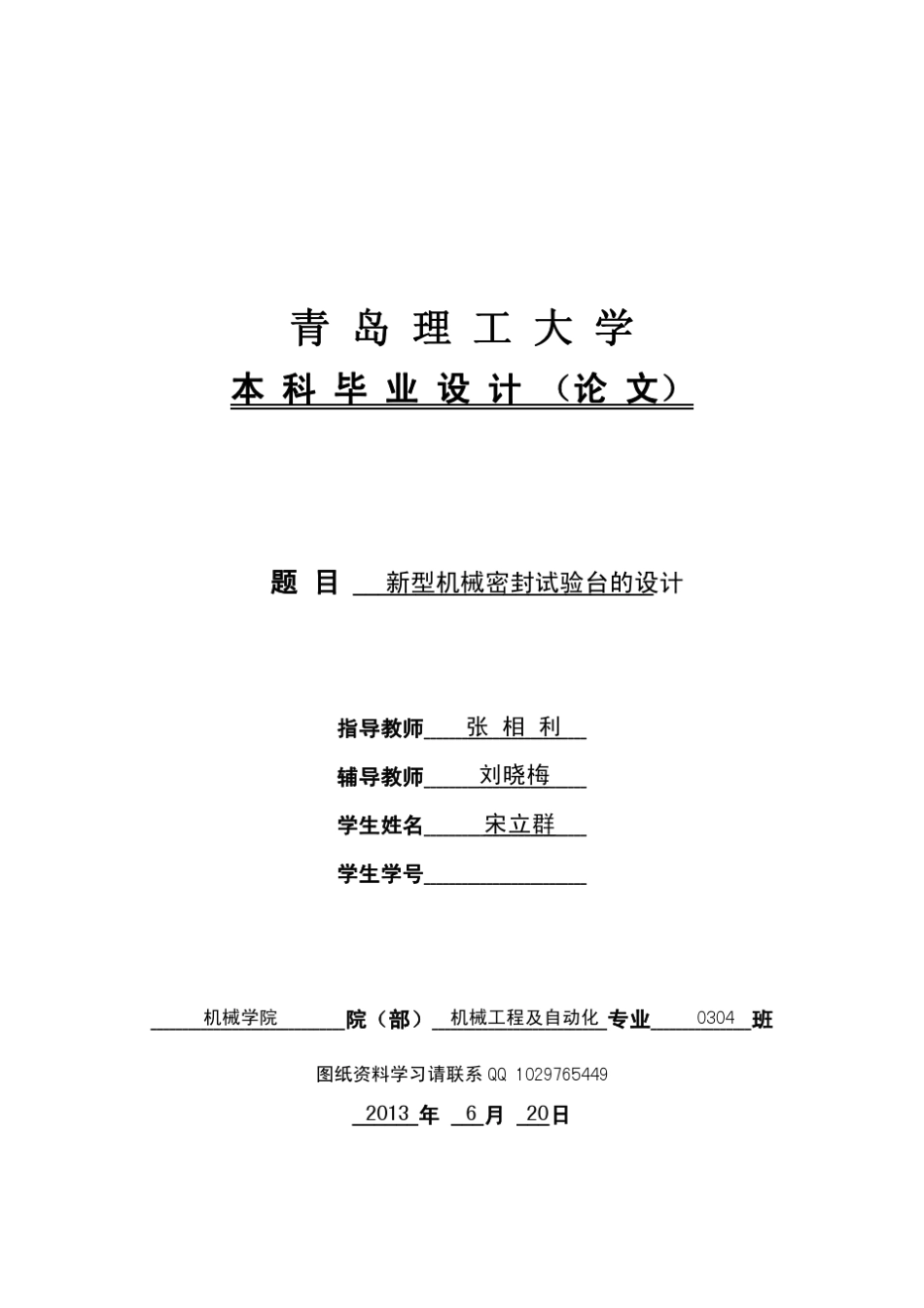 青 岛 理 工 大 学

本 科 毕 业 设 计 （论 文）

题 目 新型机械密封试验台的设计

指导教师 张 相 利

辅导教师 刘晓梅

学生姓名 宋立群

学生学号

机械学院 院（部） 机械工程及自动化 专业 0304 班

图纸资料学习请联系 QQ 1029765449

2013 年 6 月 20日